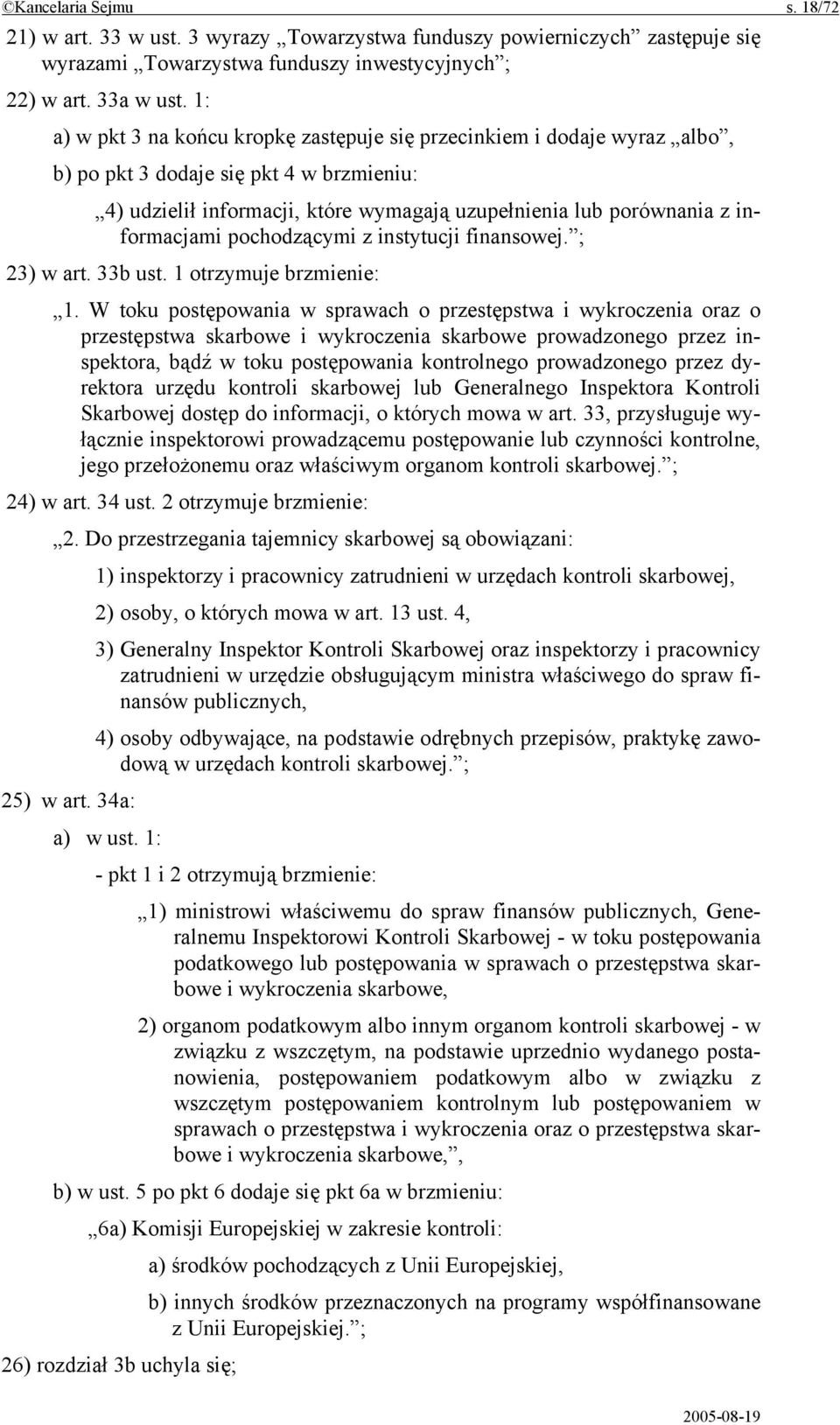 ©Kancelaria Sejmu s. 18/72

21) w art. 33 w ust. 3 wyrazy „Towarzystwa funduszy powierniczych” zastępuje się wyrazami „Towarzystwa funduszy inwestycyjnych”;

22) w art. 33a w ust. 1:

a) w pkt 3 na końcu kropkę zastępuje się przecinkiem i dodaje wyraz „albo”,

b) po pkt 3 dodaje się pkt 4 w brzmieniu:

„4) udzielił informacji, które wymagają uzupełnienia lub porównania z informacjami pochodzącymi z instytucji finansowej.”;

23) w art. 33b ust. 1 otrzymuje brzmienie:

„1. W toku postępowania w sprawach o przestępstwa i wykroczenia oraz o przestępstwa skarbowe i wykroczenia skarbowe prowadzonego przez inspektora, bądź w toku postępowania kontrolnego prowadzonego przez dyrektora urzędu kontroli skarbowej lub Generalnego Inspektora Kontroli Skarbowej dostęp do informacji, o których mowa w art. 33, przysługuje wyłącznie inspektorowi prowadzącemu postępowanie lub czynności kontrolne, jego przełożonemu oraz właściwym organom kontroli skarbowej.”;

24) w art. 34 ust. 2 otrzymuje brzmienie:

„2. Do przestrzegania tajemnicy skarbowej są obowiązani:

1) inspektorzy i pracownicy zatrudnieni w urzędach kontroli skarbowej,

2) osoby, o których mowa w art. 13 ust. 4,

3) Generalny Inspektor Kontroli Skarbowej oraz inspektorzy i pracownicy zatrudnieni w urzędzie obsługującym ministra właściwego do spraw finansów publicznych,

4) osoby odbywające, na podstawie odrębnych przepisów, praktykę zawodową w urzędach kontroli skarbowej.”;

25) w art. 34a:

a) w ust. 1:

- pkt 1 i 2 otrzymują brzmienie:

„1) ministrowi właściwemu do spraw finansów publicznych, Generalnemu Inspektorowi Kontroli Skarbowej - w toku postępowania podatkowego lub postępowania w sprawach o przestępstwa skarbowe i wykroczenia skarbowe,

2) organom podatkowym albo innym organom kontroli skarbowej - w związku z wszczętym, na podstawie uprzednio wydanego postanowienia, postępowaniem podatkowym albo w związku z wszczętym postępowaniem kontrolnym lub postępowaniem w sprawach o przestępstwa i wykroczenia oraz o przestępstwa skarbowe i wykroczenia skarbowe,”,

b) w ust. 5 po pkt 6 dodaje się pkt 6a w brzmieniu:

„6a) Komisji Europejskiej w zakresie kontroli:

a) środków pochodzących z Unii Europejskiej,

b) innych środków przeznaczonych na programy współfinansowane z Unii Europejskiej.”;

26) rozdział 3b uchyla się;

2005-08-19